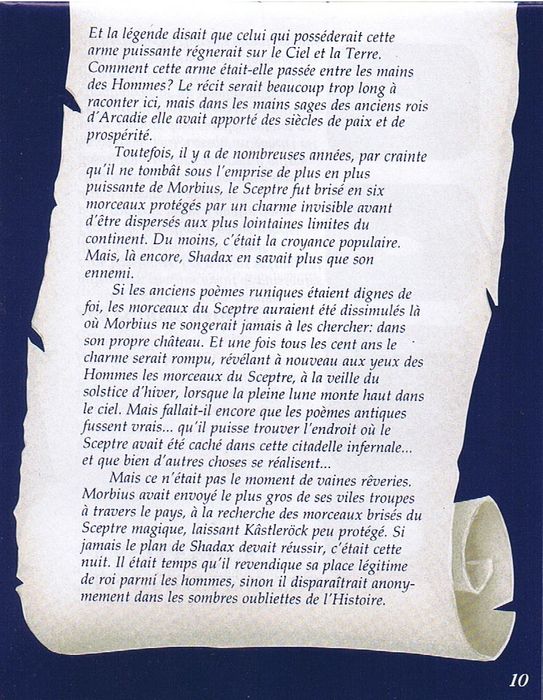 Et la légende disait que celui qui posséderait cette arme puissante régnerait sur le Ciel et la Terre. Comment cette arme était-elle passée entre les mains des Hommes? Le récit serait beaucoup trop long à raconter ici, mais dans les mains sages des anciens rois d'Arcadie elle avait apporté des siècles de paix et de prospérité.

Toutefois, il y a de nombreuses années, par crainte qu'il ne tombât sous l'emprise de plus en plus puissante de Morbius, le Sceptre fut brisé en six morceaux protégés par un charme invisible avant d'être dispersés aux plus lointaines limites du continent. Du moins, c'était la croyance populaire. Mais, là encore, Shadax en savait plus que son ennemi.

Si les anciens poèmes runiques étaient dignes de foi, les morceaux du Sceptre auraient été dissimulés là où Morbius ne songerait jamais à les chercher: dans son propre château. Et une fois tous les cent ans le charme serait rompu, révélant à nouveau aux yeux des Hommes les morceaux du Sceptre, à la veille du solstice d'hiver, lorsque la pleine lune monte haut dans le ciel. Mais fallait-il encore que les poèmes antiques fussent vrais... qu'il puisse trouver l'endroit où le Sceptre avait été caché dans cette citadelle infernale... et que bien d'autres choses se réalisent...

Mais ce n'était pas le moment de vaines rêveries. Morbius avait envoyé le plus gros de ses viles troupes à travers le pays, à la recherche des morceaux brisés du Sceptre magique, laissant Kâstleröck peu protégé. Si jamais le plan de Shadax devait réussir, c'était cette nuit. Il était temps qu'il revendique sa place légitime de roi parmi les hommes, sinon il disparaîtrait anonymement dans les sombres oubliettes de l'Histoire.

10